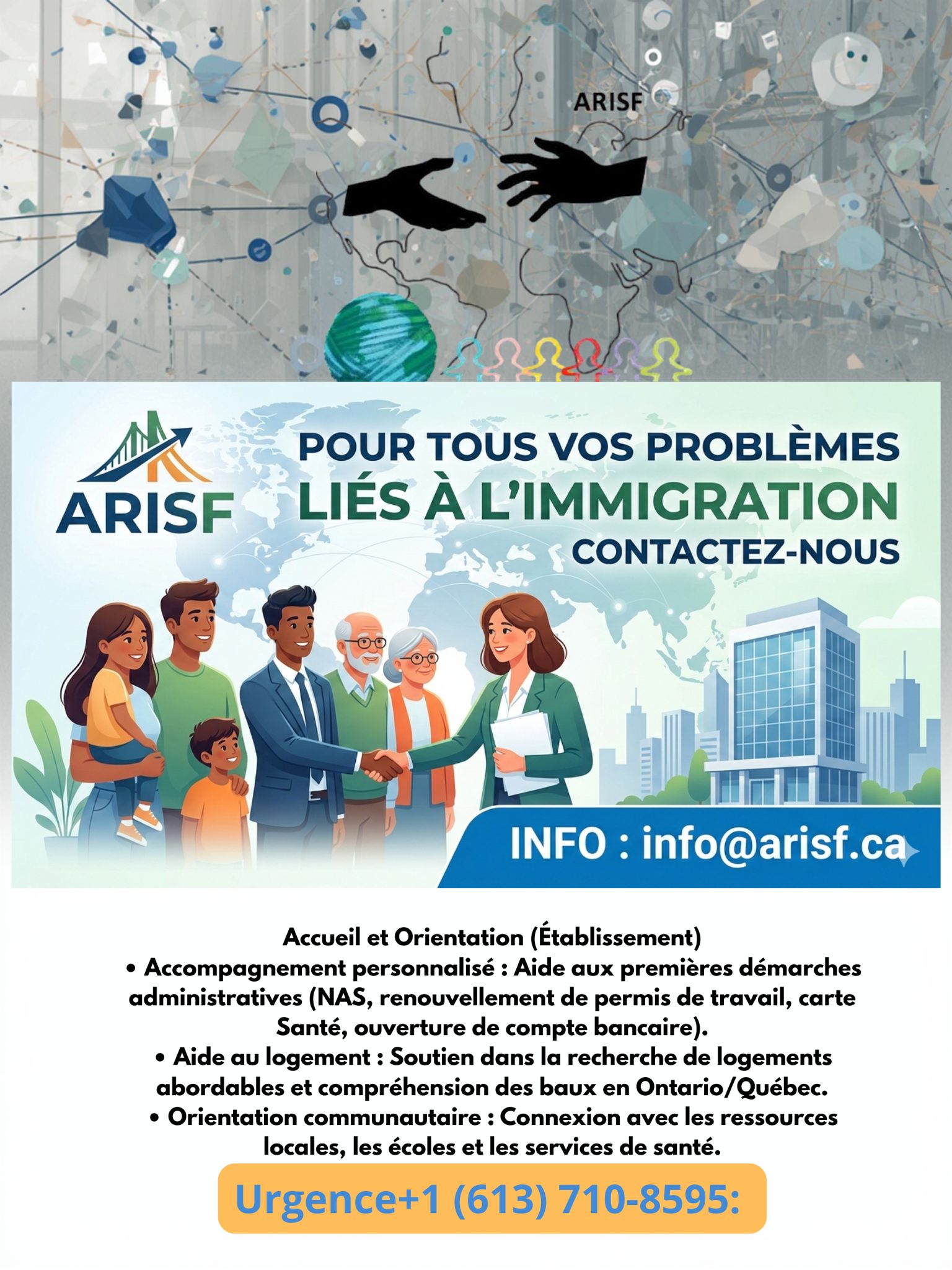 ARISF

ARISF

POUR TOUS VOS PROBLÈMES LIÉS À L'IMMIGRATION CONTACTEZ-NOUS

INFO : info@arisf.ca

Accueil et Orientation (Établissement)
• Accompagnement personnalisé : Aide aux premières démarches administratives (NAS, renouvellement de permis de travail, carte Santé, ouverture de compte bancaire).
• Aide au logement : Soutien dans la recherche de logements abordables et compréhension des baux en Ontario/Québec.
• Orientation communautaire : Connexion avec les ressources locales, les écoles et les services de santé.

Urgence+1 (613) 710-8595: